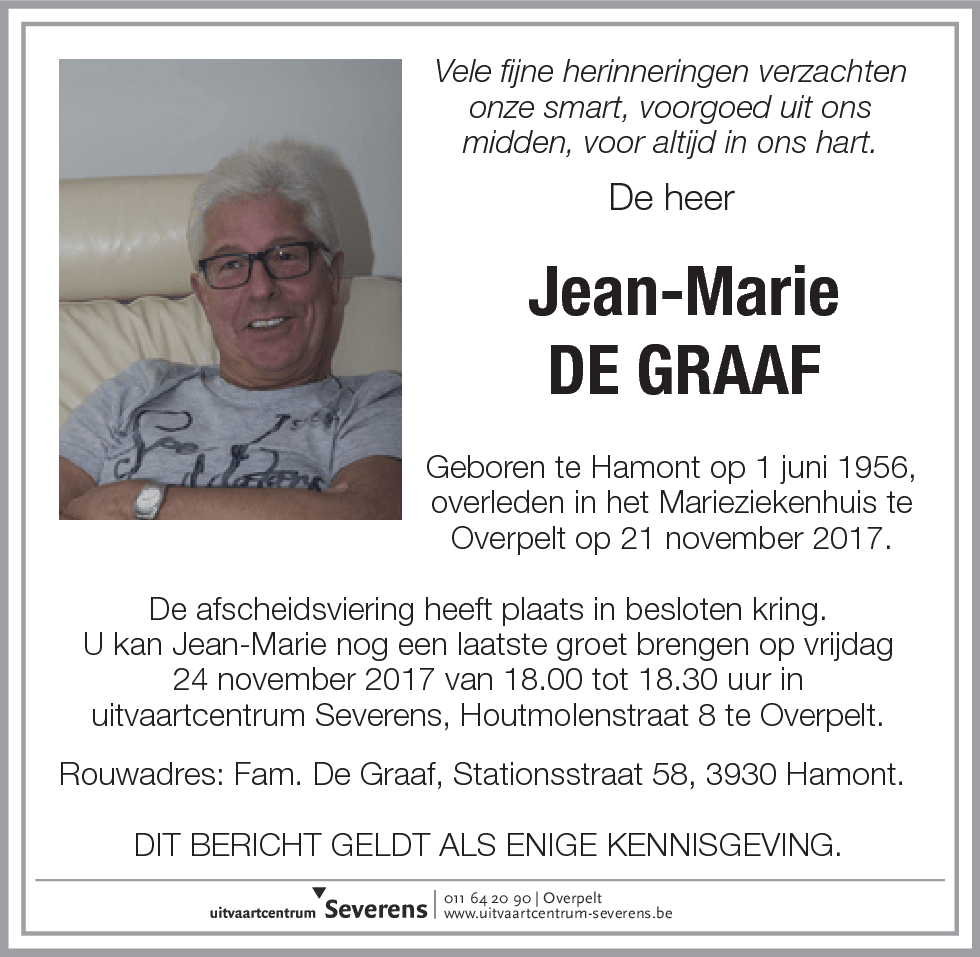 Vele fijne herinneringen verzachten onze smart, voorgoed uit ons midden, voor altijd in ons hart.

De heer

Jean-Marie
DE GRAAF

Geboren te Hamont op 1 juni 1956, overleden in het Marieziekenhuis te Overpelt op 21 november 2017.

De afscheidsviering heeft plaats in besloten kring. U kan Jean-Marie nog een laatste groet brengen op vrijdag 24 november 2017 van 18.00 tot 18.30 uur in uitvaartcentrum Severens, Houtmolenstraat 8 te Overpelt.

Rouwadres: Fam. De Graaf, Stationsstraat 58, 3930 Hamont.

DIT BERICHT GELDT ALS ENIGE KENNISGEVING.

uitvaartcentrum Severens | 011 64 20 90 | Overpelt
www.uitvaartcentrum-severens.be